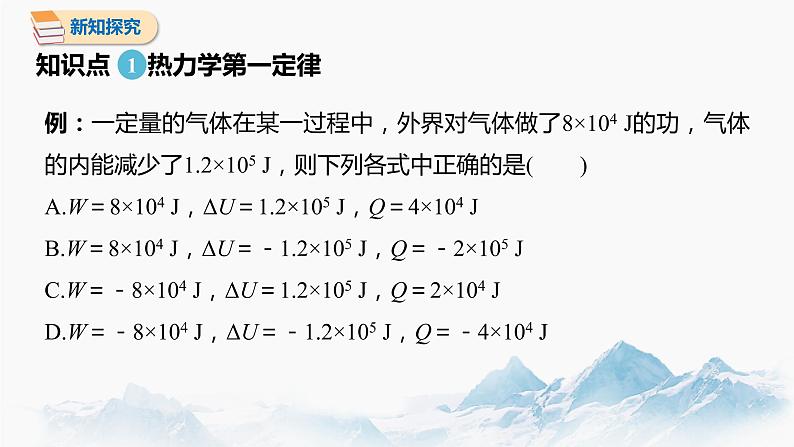 新知探究

知识点 1 热力学第一定律

例：一定量的气体在某一过程中，外界对气体做了$8\times10^4$ J的功，气体的内能减少了$1.2\times10^5$ J，则下列各式中正确的是(　　)

A.$W=8\times10^4$ J，$\Delta U=1.2\times10^5$ J，$Q=4\times10^4$ J

B.$W=8\times10^4$ J，$\Delta U=-1.2\times10^5$ J，$Q=-2\times10^5$ J

C.$W=-8\times10^4$ J，$\Delta U=1.2\times10^5$ J，$Q=2\times10^4$ J

D.$W=-8\times10^4$ J，$\Delta U=-1.2\times10^5$ J，$Q=-4\times10^4$ J